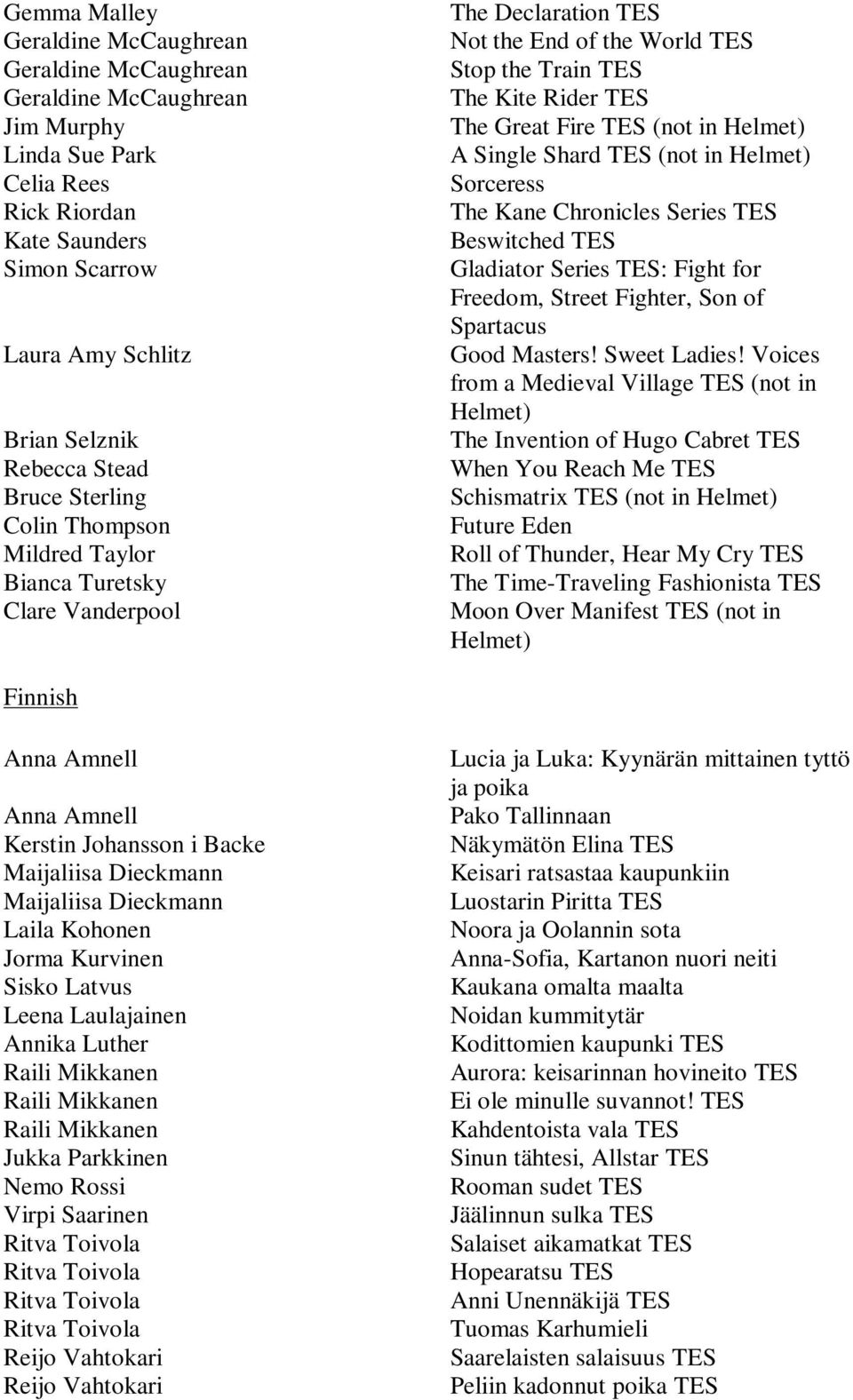 | | |
|---|---|
| Gemma Malley | The Declaration TES |
| Geraldine McCaughrean | Not the End of the World TES |
| Geraldine McCaughrean | Stop the Train TES |
| Geraldine McCaughrean | The Kite Rider TES |
| Jim Murphy | The Great Fire TES (not in Helmet) |
| Linda Sue Park | A Single Shard TES (not in Helmet) |
| Celia Rees | Sorceress |
| Rick Riordan | The Kane Chronicles Series TES |
| Kate Saunders | Beswitched TES |
| Simon Scarrow | Gladiator Series TES: Fight for Freedom, Street Fighter, Son of Spartacus |
| Laura Amy Schlitz | Good Masters! Sweet Ladies! Voices from a Medieval Village TES (not in Helmet) |
| Brian Selznik | The Invention of Hugo Cabret TES |
| Rebecca Stead | When You Reach Me TES |
| Bruce Sterling | Schismatrix TES (not in Helmet) |
| Colin Thompson | Future Eden |
| Mildred Taylor | Roll of Thunder, Hear My Cry TES |
| Bianca Turetsky | The Time-Traveling Fashionista TES |
| Clare Vanderpool | Moon Over Manifest TES (not in Helmet) |

Finnish

| | |
|---|---|
| Anna Amnell | Lucia ja Luka: Kyynärän mittainen tyttö ja poika |
| Anna Amnell | Pako Tallinnaan |
| Kerstin Johansson i Backe | Näkymätön Elina TES |
| Maijaliisa Dieckmann | Keisari ratsastaa kaupunkiin |
| Maijaliisa Dieckmann | Luostarin Piritta TES |
| Laila Kohonen | Noora ja Oolannin sota |
| Jorma Kurvinen | Anna-Sofia, Kartanon nuori neiti |
| Sisko Latvus | Kaukana omalta maalta |
| Leena Laulajainen | Noidan kummitytär |
| Annika Luther | Kodittomien kaupunki TES |
| Raili Mikkanen | Aurora: keisarinnan hovineito TES |
| Raili Mikkanen | Ei ole minulle suvannot! TES |
| Raili Mikkanen | Kahdentoista vala TES |
| Jukka Parkkinen | Sinun tähtesi, Allstar TES |
| Nemo Rossi | Rooman sudet TES |
| Virpi Saarinen | Jäälinnun sulka TES |
| Ritva Toivola | Salaiset aikamatkat TES |
| Ritva Toivola | Hopearatsu TES |
| Ritva Toivola | Anni Unennäkijä TES |
| Ritva Toivola | Tuomas Karhumieli |
| Reijo Vahtokari | Saarelaisten salaisuus TES |
| Reijo Vahtokari | Peliin kadonnut poika TES |